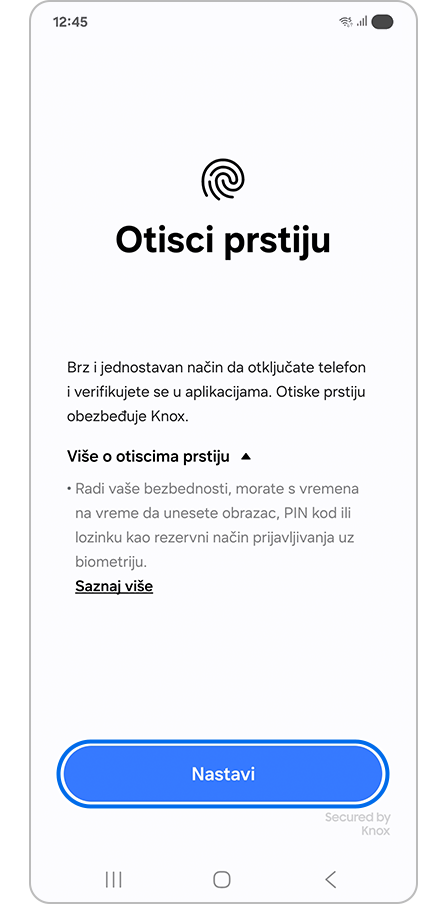 12:45

Otisci prstiju

Brz i jednostavan način da otključate telefon i verifikujete se u aplikacijama. Otiske prstiju obezbeđuje Knox.

Više o otiscima prstiju

• Radi vaše bezbednosti, morate s vremena na vreme da unesete obrazac, PIN kod ili lozinku kao rezervni način prijavljivanja uz biometriju.

Saznaj više

Nastavi

Secured by Knox